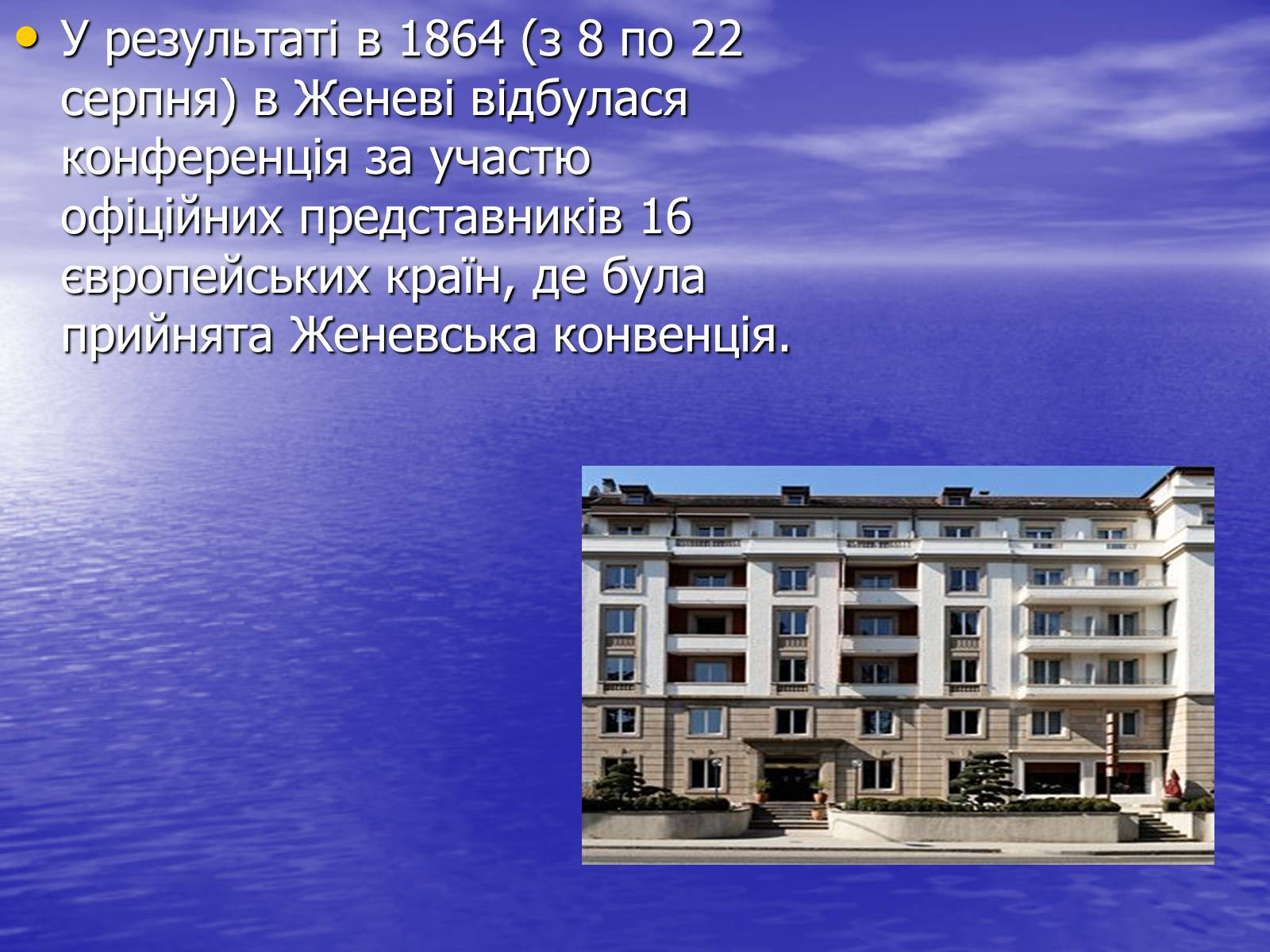 • У результаті в 1864 (з 8 по 22 серпня) в Женеві відбулася конференція за участю офіційних представників 16 європейських країн, де була прийнята Женевська конвенція.